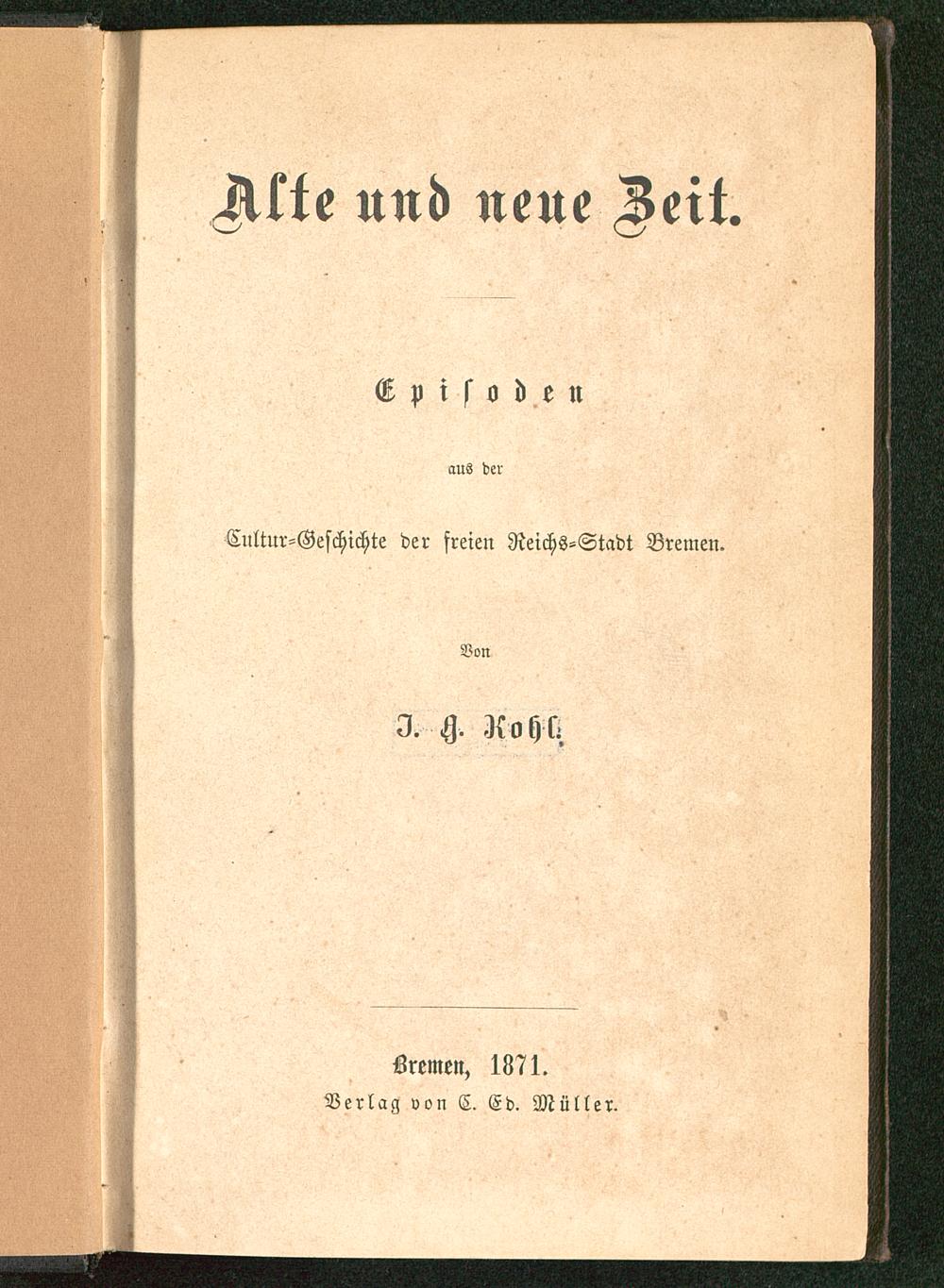 Alte und neue Zeit.

Episoden

aus der

Cultur-Geschichte der freien Reichs-Stadt Bremen.

Von

J. G. Kohl.

Bremen, 1871.
Verlag von C. Ed. Müller.